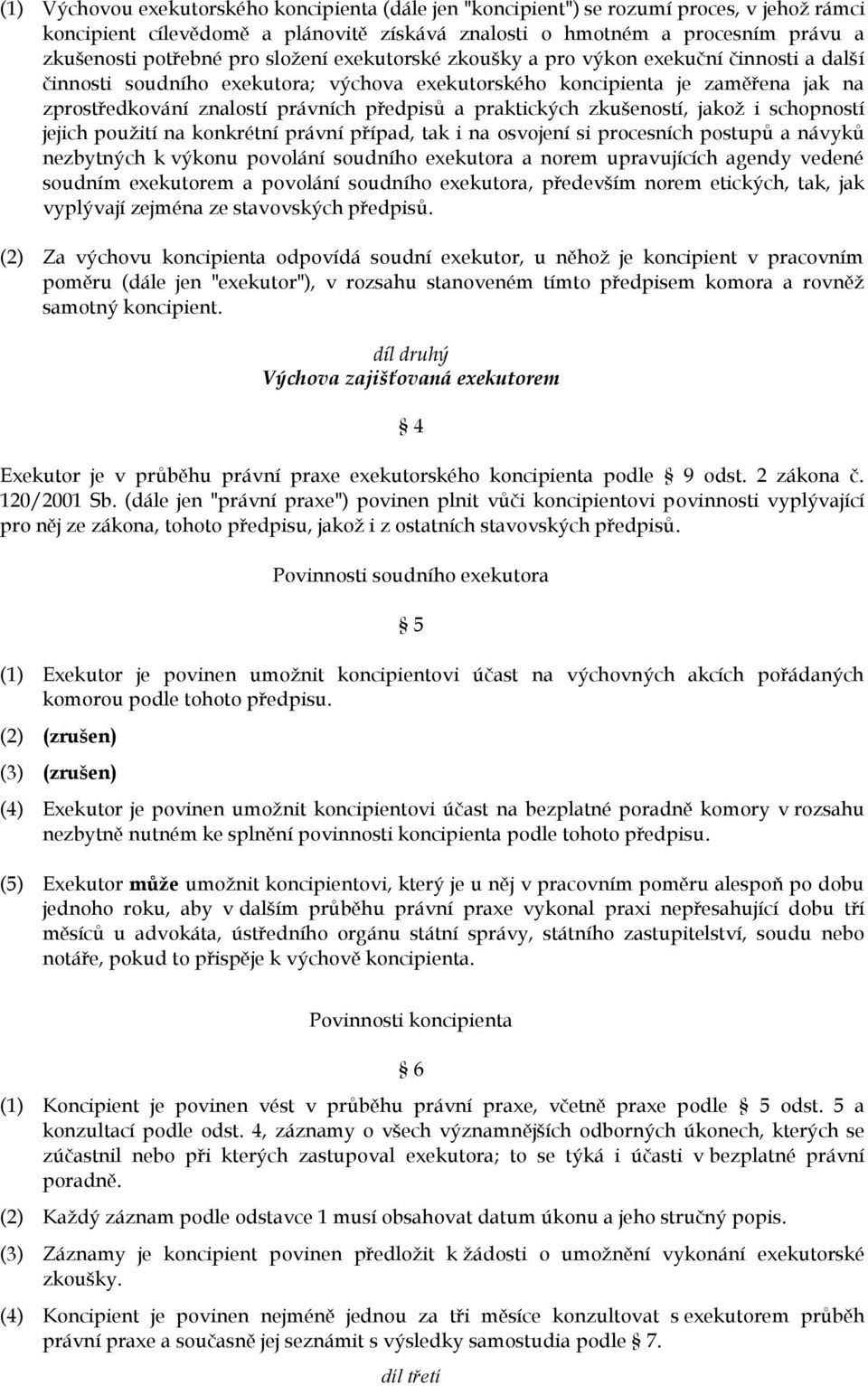 (1) Výchovou exekutorského koncipienta (dále jen "koncipient") se rozumí proces, v jehož rámci koncipient cílevědomě a plánovitě získává znalosti o hmotném a procesním právu a zkušenosti potřebné pro složení exekutorské zkoušky a pro výkon exekuční činnosti a další činnosti soudního exekutora; výchova exekutorského koncipienta je zaměřena jak na zprostředkování znalostí právních předpisů a praktických zkušeností, jakož i schopností jejich použití na konkrétní právní případ, tak i na osvojení si procesních postupů a návyků nezbytných k výkonu povolání soudního exekutora a norem upravujících agendy vedené soudním exekutorem a povolání soudního exekutora, především norem etických, tak, jak vyplývají zejména ze stavovských předpisů.

(2) Za výchovu koncipienta odpovídá soudní exekutor, u něhož je koncipient v pracovním poměru (dále jen "exekutor"), v rozsahu stanoveném tímto předpisem komora a rovněž samotný koncipient.

díl druhý
Výchova zajišťovaná exekutorem

§ 4

Exekutor je v průběhu právní praxe exekutorského koncipienta podle § 9 odst. 2 zákona č. 120/2001 Sb. (dále jen "právní praxe") povinen plnit vůči koncipientovi povinnosti vyplývající pro něj ze zákona, tohoto předpisu, jakož i z ostatních stavovských předpisů.

Povinnosti soudního exekutora

§ 5

(1) Exekutor je povinen umožnit koncipientovi účast na výchovných akcích pořádaných komorou podle tohoto předpisu.

(2) (zrušen)

(3) (zrušen)

(4) Exekutor je povinen umožnit koncipientovi účast na bezplatné poradně komory v rozsahu nezbytně nutném ke splnění povinnosti koncipienta podle tohoto předpisu.

(5) Exekutor může umožnit koncipientovi, který je u něj v pracovním poměru alespoň po dobu jednoho roku, aby v dalším průběhu právní praxe vykonal praxi nepřesahující dobu tří měsíců u advokáta, ústředního orgánu státní správy, státního zastupitelství, soudu nebo notáře, pokud to přispěje k výchově koncipienta.

Povinnosti koncipienta

§ 6

(1) Koncipient je povinen vést v průběhu právní praxe, včetně praxe podle § 5 odst. 5 a konzultací podle odst. 4, záznamy o všech významnějších odborných úkonech, kterých se zúčastnil nebo při kterých zastupoval exekutora; to se týká i účasti v bezplatné právní poradně.

(2) Každý záznam podle odstavce 1 musí obsahovat datum úkonu a jeho stručný popis.

(3) Záznamy je koncipient povinen předložit k žádosti o umožnění vykonání exekutorské zkoušky.

(4) Koncipient je povinen nejméně jednou za tři měsíce konzultovat s exekutorem průběh právní praxe a současně jej seznámit s výsledky samostudia podle § 7.

díl třetí